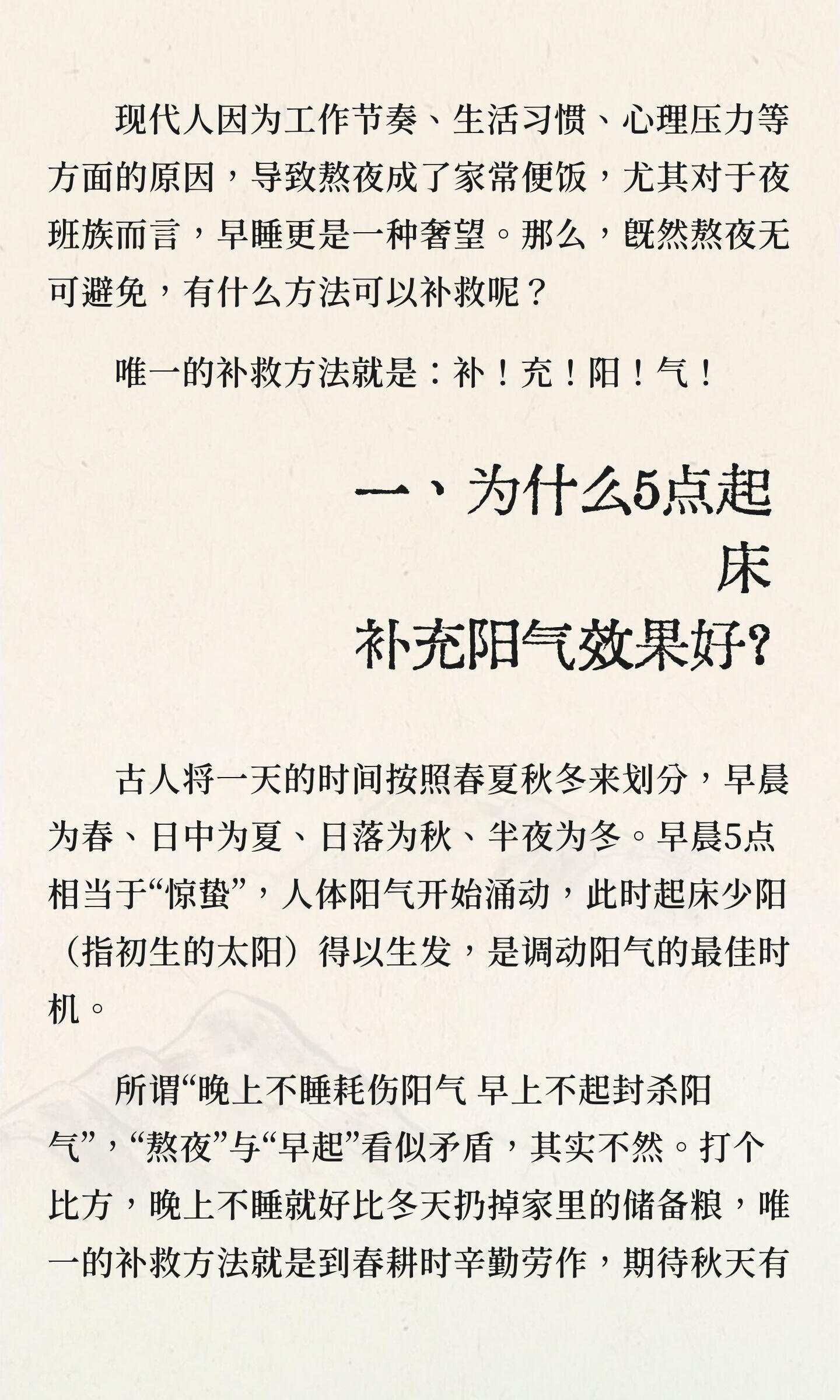 现代人因为工作节奏、生活习惯、心理压力等方面的原因，导致熬夜成了家常便饭，尤其对于夜班族而言，早睡更是一种奢望。那么，既然熬夜无可避免，有什么方法可以补救呢？

唯一的补救方法就是：补！充！阳！气！

一、为什么5点起床
补充阳气效果好？

古人将一天的时间按照春夏秋冬来划分，早晨为春、日中为夏、日落为秋、半夜为冬。早晨5点相当于“惊蛰”，人体阳气开始涌动，此时起床少阳（指初生的太阳）得以生发，是调动阳气的最佳时机。

所谓“晚上不睡耗伤阳气 早上不起封杀阳气”，“熬夜”与“早起”看似矛盾，其实不然。打个比方，晚上不睡就好比冬天扔掉家里的储备粮，唯一的补救方法就是到春耕时辛勤劳作，期待秋天有